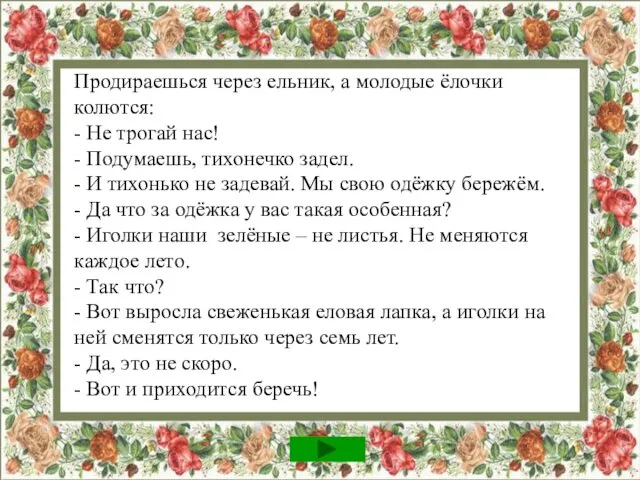 Продираешься через ельник, а молодые ёлочки колются:
- Не трогай нас!
- Подумаешь, тихонечко задел.
- И тихонько не задевай. Мы свою одёжку бережём.
- Да что за одёжка у вас такая особенная?
- Иголки наши зелёные – не листья. Не меняются каждое лето.
- Так что?
- Вот выросла свеженькая еловая лапка, а иголки на ней сменятся только через семь лет.
- Да, это не скоро.
- Вот и приходится беречь!